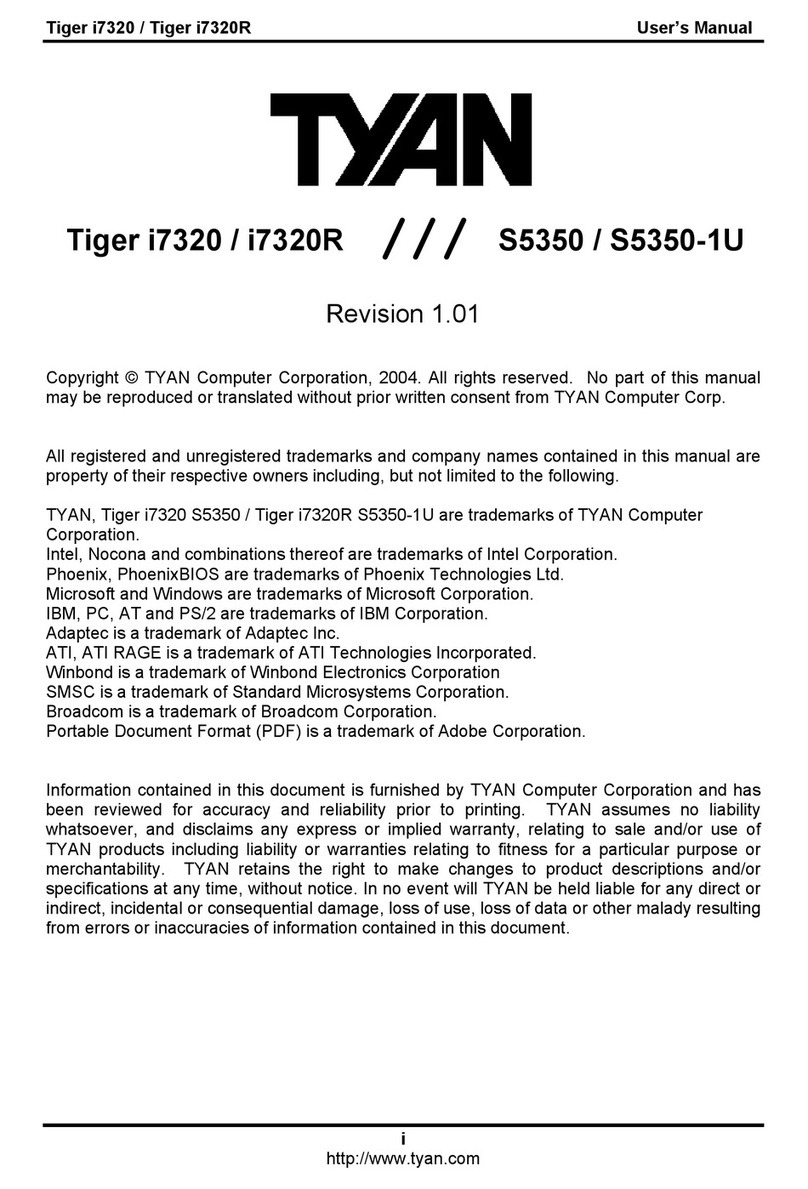 Tiger i7320 / Tiger i7320R User's Manual

TYAN

Tiger i7320 / i7320R /// S5350 / S5350-1U

Revision 1.01

Copyright © TYAN Computer Corporation, 2004. All rights reserved. No part of this manual may be reproduced or translated without prior written consent from TYAN Computer Corp.

All registered and unregistered trademarks and company names contained in this manual are property of their respective owners including, but not limited to the following.

TYAN, Tiger i7320 S5350 / Tiger i7320R S5350-1U are trademarks of TYAN Computer Corporation.
Intel, Nocona and combinations thereof are trademarks of Intel Corporation.
Phoenix, PhoenixBIOS are trademarks of Phoenix Technologies Ltd.
Microsoft and Windows are trademarks of Microsoft Corporation.
IBM, PC, AT and PS/2 are trademarks of IBM Corporation.
Adaptec is a trademark of Adaptec Inc.
ATI, ATI RAGE is a trademark of ATI Technologies Incorporated.
Winbond is a trademark of Winbond Electronics Corporation
SMSC is a trademark of Standard Microsystems Corporation.
Broadcom is a trademark of Broadcom Corporation.
Portable Document Format (PDF) is a trademark of Adobe Corporation.

Information contained in this document is furnished by TYAN Computer Corporation and has been reviewed for accuracy and reliability prior to printing. TYAN assumes no liability whatsoever, and disclaims any express or implied warranty, relating to sale and/or use of TYAN products including liability or warranties relating to fitness for a particular purpose or merchantability. TYAN retains the right to make changes to product descriptions and/or specifications at any time, without notice. In no event will TYAN be held liable for any direct or indirect, incidental or consequential damage, loss of use, loss of data or other malady resulting from errors or inaccuracies of information contained in this document.

i
http://www.tyan.com